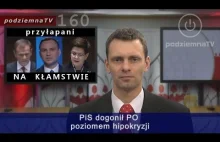 podziemnaTV 160

przyłapani

NA KŁAMSTWIE

podziemnaTV

PiS dogonił PO poziomem hipokryzji